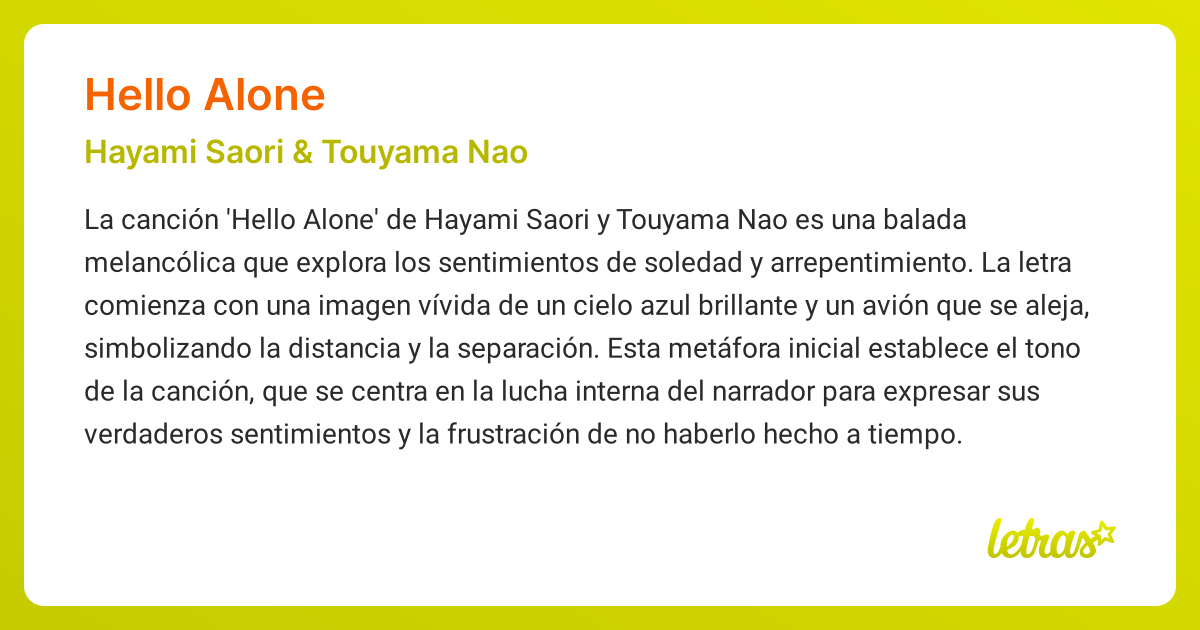 Hello Alone

Hayami Saori & Touyama Nao

La canción 'Hello Alone' de Hayami Saori y Touyama Nao es una balada melancólica que explora los sentimientos de soledad y arrepentimiento. La letra comienza con una imagen vívida de un cielo azul brillante y un avión que se aleja, simbolizando la distancia y la separación. Esta metáfora inicial establece el tono de la canción, que se centra en la lucha interna del narrador para expresar sus verdaderos sentimientos y la frustración de no haberlo hecho a tiempo.

letras